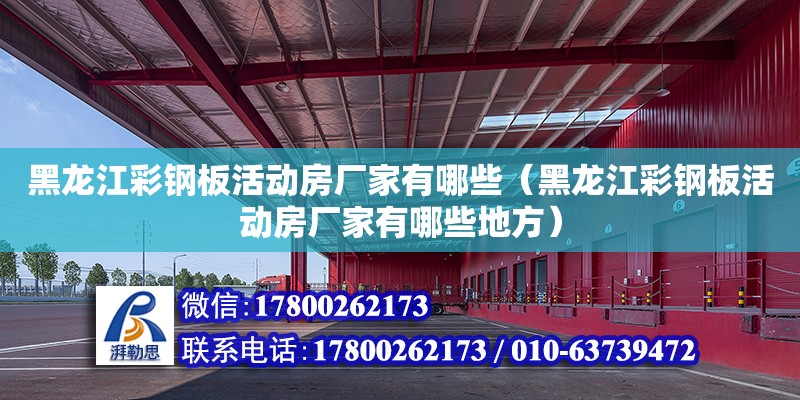 黑龙江彩钢板活动房厂家有哪些（黑龙江彩钢板活动房厂家有哪些地方）

湃勒思

微信:17800262173

联系电话:17800262173 / 010-63739472